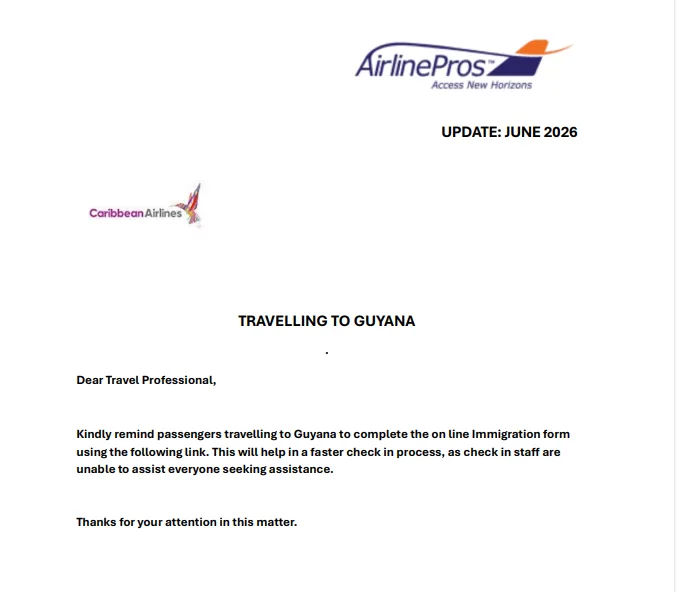 AirlinePros™
Access New Horizons

UPDATE: JUNE 2026

Caribbean Airlines

TRAVELLING TO GUYANA

.

Dear Travel Professional,

Kindly remind passengers travelling to Guyana to complete the on line Immigration form using the following link. This will help in a faster check in process, as check in staff are unable to assist everyone seeking assistance.

Thanks for your attention in this matter.